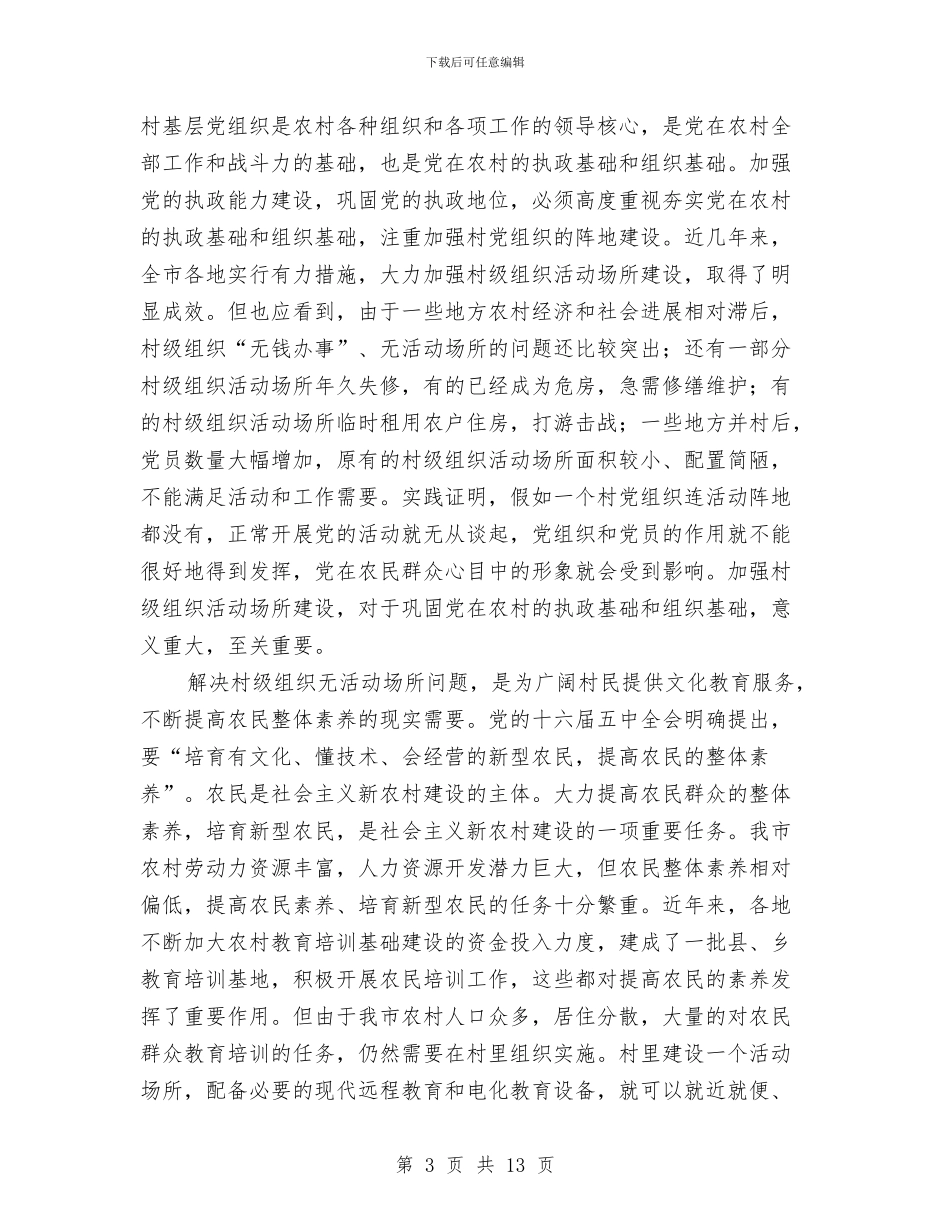 下载后可任意编辑

村基层党组织是农村各种组织和各项工作的领导核心，是党在农村全部工作和战斗力的基础，也是党在农村的执政基础和组织基础。加强党的执政能力建设，巩固党的执政地位，必须高度重视夯实党在农村的执政基础和组织基础，注重加强村党组织的阵地建设。近几年来，全市各地实行有力措施，大力加强村级组织活动场所建设，取得了明显成效。但也应看到，由于一些地方农村经济和社会进展相对滞后，村级组织“无钱办事”、无活动场所的问题还比较突出；还有一部分村级组织活动场所年久失修，有的已经成为危房，急需修缮维护；有的村级组织活动场所临时租用农户住房，打游击战；一些地方并村后，党员数量大幅增加，原有的村级组织活动场所面积较小、配置简陋，不能满足活动和工作需要。实践证明，假如一个村党组织连活动阵地都没有，正常开展党的活动就无从谈起，党组织和党员的作用就不能很好地得到发挥，党在农民群众心目中的形象就会受到影响。加强村级组织活动场所建设，对于巩固党在农村的执政基础和组织基础，意义重大，至关重要。

解决村级组织无活动场所问题，是为广阔村民提供文化教育服务，不断提高农民整体素养的现实需要。党的十六届五中全会明确提出，要“培育有文化、懂技术、会经营的新型农民，提高农民的整体素养”。农民是社会主义新农村建设的主体。大力提高农民群众的整体素养，培育新型农民，是社会主义新农村建设的一项重要任务。我市农村劳动力资源丰富，人力资源开发潜力巨大，但农民整体素养相对偏低，提高农民素养、培育新型农民的任务十分繁重。近年来，各地不断加大农村教育培训基础建设的资金投入力度，建成了一批县、乡教育培训基地，积极开展农民培训工作，这些都对提高农民的素养发挥了重要作用。但由于我市农村人口众多，居住分散，大量的对农民群众教育培训的任务，仍然需要在村里组织实施。村里建设一个活动场所，配备必要的现代远程教育和电化教育设备，就可以就近就便、

第 3 页 共 13 页